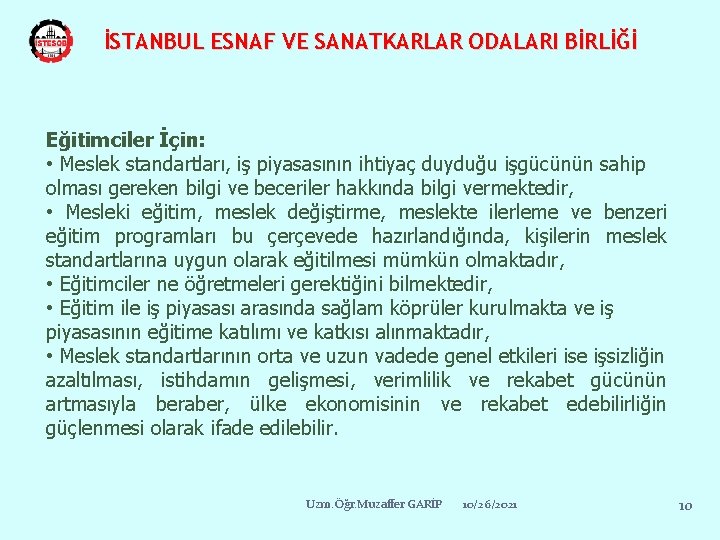 İSTESOB

İSTANBUL ESNAF VE SANATKARLAR ODALARI BİRLİĞİ

Eğitimciler İçin:
• Meslek standartları, iş piyasasının ihtiyaç duyduğu işgücünün sahip olması gereken bilgi ve beceriler hakkında bilgi vermektedir,
• Mesleki eğitim, meslek değiştirme, meslekte ilerleme ve benzeri eğitim programları bu çerçevede hazırlandığında, kişilerin meslek standartlarına uygun olarak eğitilmesi mümkün olmaktadır,
• Eğitimciler ne öğretmeleri gerektiğini bilmektedir,
• Eğitim ile iş piyasası arasında sağlam köprüler kurulmakta ve iş piyasasının eğitime katılımı ve katkısı alınmaktadır,
• Meslek standartlarının orta ve uzun vadede genel etkileri ise işsizliğin azaltılması, istihdamın gelişmesi, verimlilik ve rekabet gücünün artmasıyla beraber, ülke ekonomisinin ve rekabet edebilirliğin güçlenmesi olarak ifade edilebilir.

Uzm.Öğr.Muzaffer GARİP 10/26/2021 10